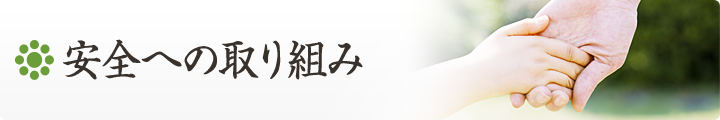 安全への取り組み